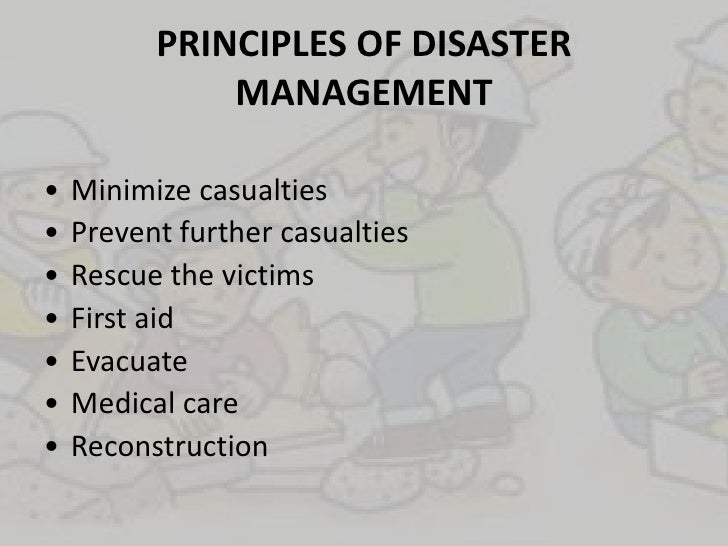 PRINCIPLES OF DISASTER MANAGEMENT

• Minimize casualties
• Prevent further casualties
• Rescue the victims
• First aid
• Evacuate
• Medical care
• Reconstruction